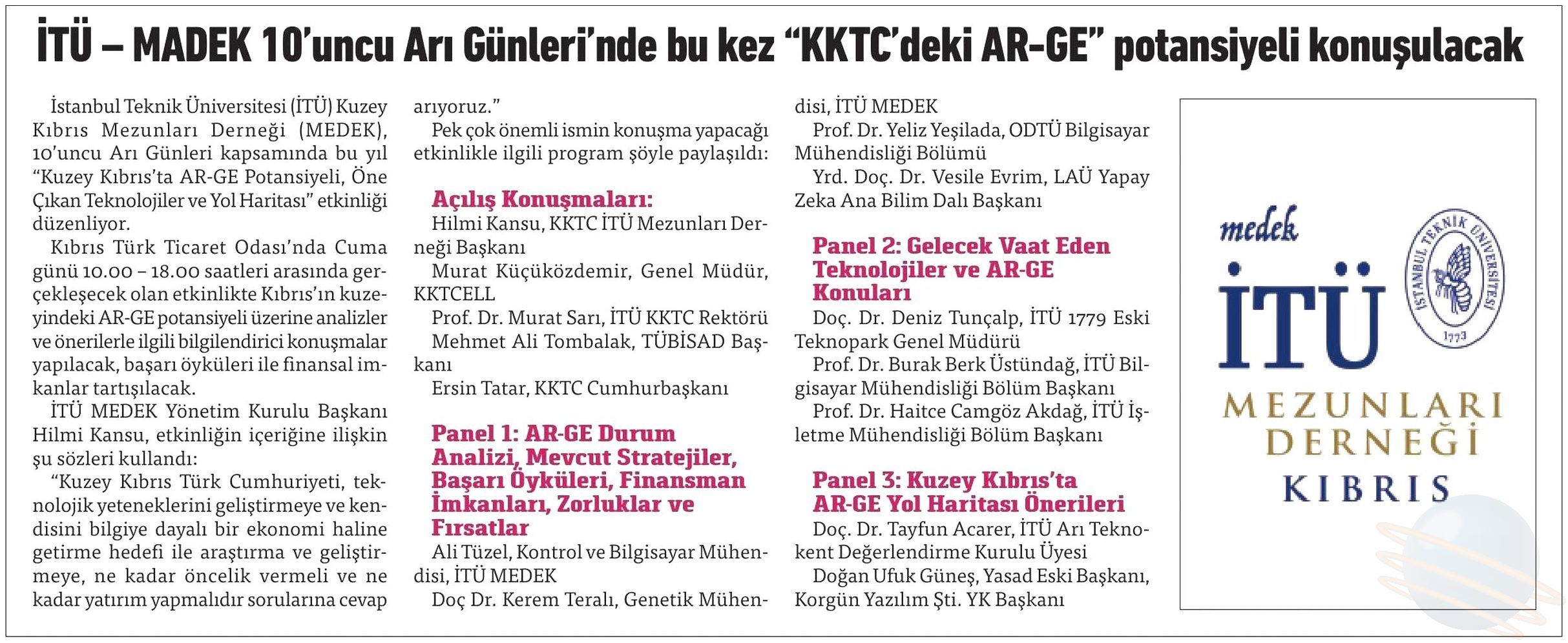 İTÜ – MADEK 10'uncu Arı Günleri'nde bu kez "KKTC'deki AR-GE" potansiyeli konuşulacak

İstanbul Teknik Üniversitesi (İTÜ) Kuzey Kıbrıs Mezunları Derneği (MEDEK), 10'uncu Arı Günleri kapsamında bu yıl "Kuzey Kıbrıs'ta AR-GE Potansiyeli, Öne Çıkan Teknolojiler ve Yol Haritası" etkinliği düzenliyor.

Kıbrıs Türk Ticaret Odası'nda Cuma günü 10.00 – 18.00 saatleri arasında gerçekleşecek olan etkinlikte Kıbrıs'ın kuzeyindeki AR-GE potansiyeli üzerine analizler ve önerilerle ilgili bilgilendirici konuşmalar yapılacak, başarı öyküleri ile finansal imkanlar tartışılacak.

İTÜ MEDEK Yönetim Kurulu Başkanı Hilmi Kansu, etkinliğin içeriğine ilişkin şu sözleri kullandı:

"Kuzey Kıbrıs Türk Cumhuriyeti, teknolojik yeteneklerini geliştirmeye ve kendisini bilgiye dayalı bir ekonomi haline getirme hedefi ile araştırma ve geliştirmeye, ne kadar öncelik vermeli ve ne kadar yatırım yapmalıdır sorularına cevap arıyoruz."

Pek çok önemli ismin konuşma yapacağı etkinlikle ilgili program şöyle paylaşıldı:

Açılış Konuşmaları:
Hilmi Kansu, KKTC İTÜ Mezunları Derneği Başkanı
Murat Küçüközdemir, Genel Müdür, KKTCELL
Prof. Dr. Murat Sarı, İTÜ KKTC Rektörü
Mehmet Ali Tombalak, TÜBİSAD Başkanı
Ersin Tatar, KKTC Cumhurbaşkanı

Panel 1: AR-GE Durum Analizi, Mevcut Stratejiler, Başarı Öyküleri, Finansman İmkanları, Zorluklar ve Fırsatlar
Ali Tüzel, Kontrol ve Bilgisayar Mühendisi, İTÜ MEDEK
Doç Dr. Kerem Teralı, Genetik Mühendisi, İTÜ MEDEK
Prof. Dr. Yeliz Yeşilada, ODTÜ Bilgisayar Mühendisliği Bölümü
Yrd. Doç. Dr. Vesile Evrim, LAÜ Yapay Zeka Ana Bilim Dalı Başkanı

Panel 2: Gelecek Vaat Eden Teknolojiler ve AR-GE Konuları
Doç. Dr. Deniz Tunçalp, İTÜ 1779 Eski Teknopark Genel Müdürü
Prof. Dr. Burak Berk Üstündağ, İTÜ Bilgisayar Mühendisliği Bölüm Başkanı
Prof. Dr. Haitce Camgöz Akdağ, İTÜ İşletme Mühendisliği Bölüm Başkanı

Panel 3: Kuzey Kıbrıs'ta AR-GE Yol Haritası Önerileri
Doç. Dr. Tayfun Acarer, İTÜ Arı Teknokent Değerlendirme Kurulu Üyesi
Doğan Ufuk Güneş, Yasad Eski Başkanı, Korgün Yazılım Şti. YK Başkanı

medek
İTÜ
İSTANBUL TEKNİK ÜNİVERSİTESİ 1773
MEZUNLARI DERNEĞİ
KIBRIS